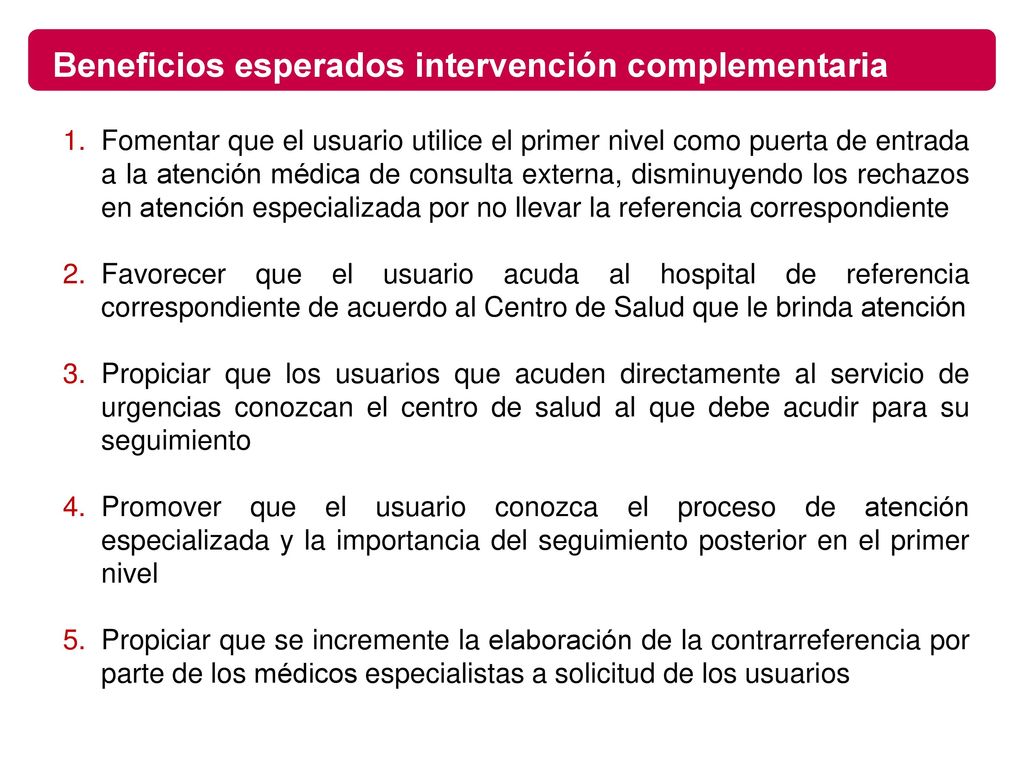 Beneficios esperados intervención complementaria

1. Fomentar que el usuario utilice el primer nivel como puerta de entrada a la atención médica de consulta externa, disminuyendo los rechazos en atención especializada por no llevar la referencia correspondiente

2. Favorecer que el usuario acuda al hospital de referencia correspondiente de acuerdo al Centro de Salud que le brinda atención

3. Propiciar que los usuarios que acuden directamente al servicio de urgencias conozcan el centro de salud al que debe acudir para su seguimiento

4. Promover que el usuario conozca el proceso de atención especializada y la importancia del seguimiento posterior en el primer nivel

5. Propiciar que se incremente la elaboración de la contrarreferencia por parte de los médicos especialistas a solicitud de los usuarios